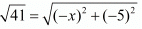 $\sqrt{41} = \sqrt{(-x)^2 + (-5)^2}$